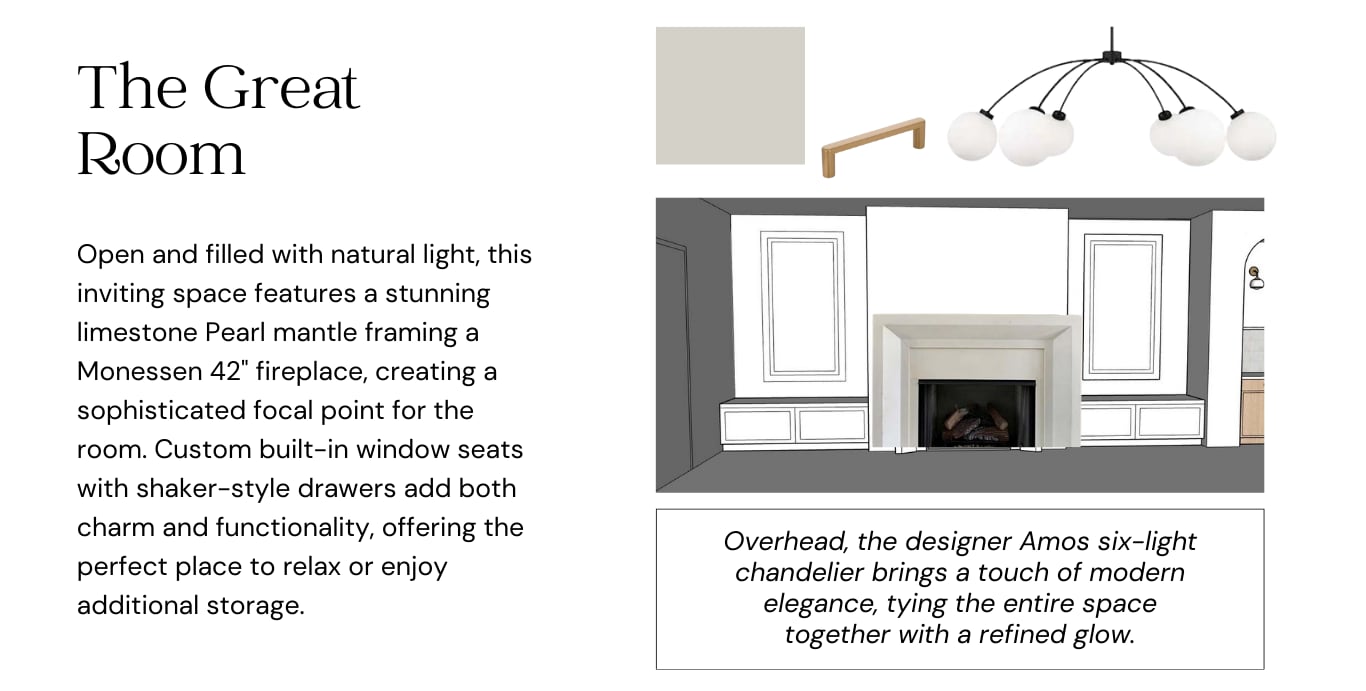 The Great Room

Open and filled with natural light, this inviting space features a stunning limestone Pearl mantle framing a Monessen 42" fireplace, creating a sophisticated focal point for the room. Custom built-in window seats with shaker-style drawers add both charm and functionality, offering the perfect place to relax or enjoy additional storage.

Overhead, the designer Amos six-light chandelier brings a touch of modern elegance, tying the entire space together with a refined glow.